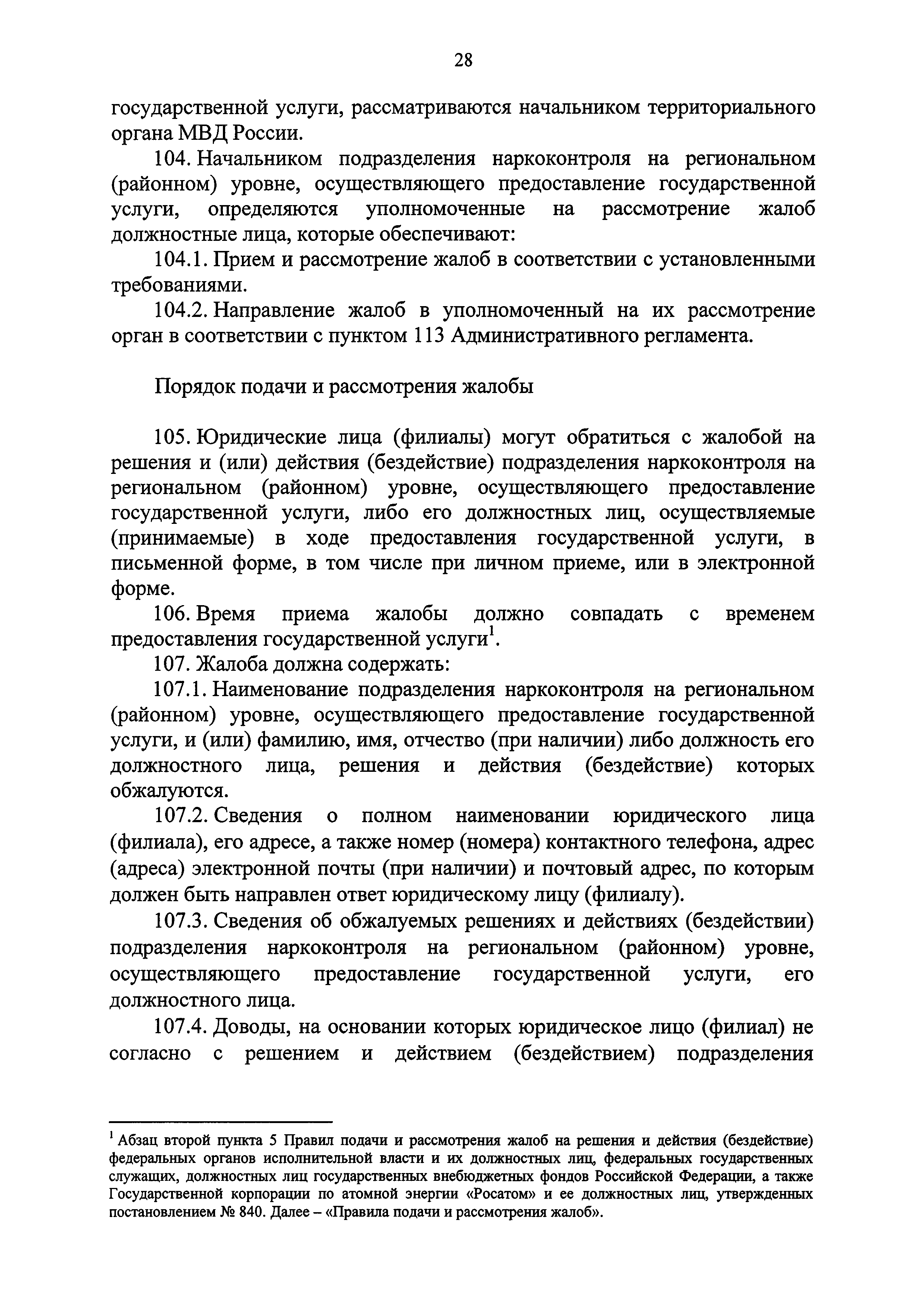 28

государственной услуги, рассматриваются начальником территориального органа МВД России.

104. Начальником подразделения наркоконтроля на региональном (районном) уровне, осуществляющего предоставление государственной услуги, определяются уполномоченные на рассмотрение жалоб должностные лица, которые обеспечивают:

104.1. Прием и рассмотрение жалоб в соответствии с установленными требованиями.

104.2. Направление жалоб в уполномоченный на их рассмотрение орган в соответствии с пунктом 113 Административного регламента.

Порядок подачи и рассмотрения жалобы

105. Юридические лица (филиалы) могут обратиться с жалобой на решения и (или) действия (бездействие) подразделения наркоконтроля на региональном (районном) уровне, осуществляющего предоставление государственной услуги, либо его должностных лиц, осуществляемые (принимаемые) в ходе предоставления государственной услуги, в письменной форме, в том числе при личном приеме, или в электронной форме.

106. Время приема жалобы должно совпадать с временем предоставления государственной услуги$^1$.

107. Жалоба должна содержать:

107.1. Наименование подразделения наркоконтроля на региональном (районном) уровне, осуществляющего предоставление государственной услуги, и (или) фамилию, имя, отчество (при наличии) либо должность его должностного лица, решения и действия (бездействие) которых обжалуются.

107.2. Сведения о полном наименовании юридического лица (филиала), его адресе, а также номер (номера) контактного телефона, адрес (адреса) электронной почты (при наличии) и почтовый адрес, по которым должен быть направлен ответ юридическому лицу (филиалу).

107.3. Сведения об обжалуемых решениях и действиях (бездействии) подразделения наркоконтроля на региональном (районном) уровне, осуществляющего предоставление государственной услуги, его должностного лица.

107.4. Доводы, на основании которых юридическое лицо (филиал) не согласно с решением и действием (бездействием) подразделения

$^1$ Абзац второй пункта 5 Правил подачи и рассмотрения жалоб на решения и действия (бездействие) федеральных органов исполнительной власти и их должностных лиц, федеральных государственных служащих, должностных лиц государственных внебюджетных фондов Российской Федерации, а также Государственной корпорации по атомной энергии «Росатом» и ее должностных лиц, утвержденных постановлением № 840. Далее – «Правила подачи и рассмотрения жалоб».